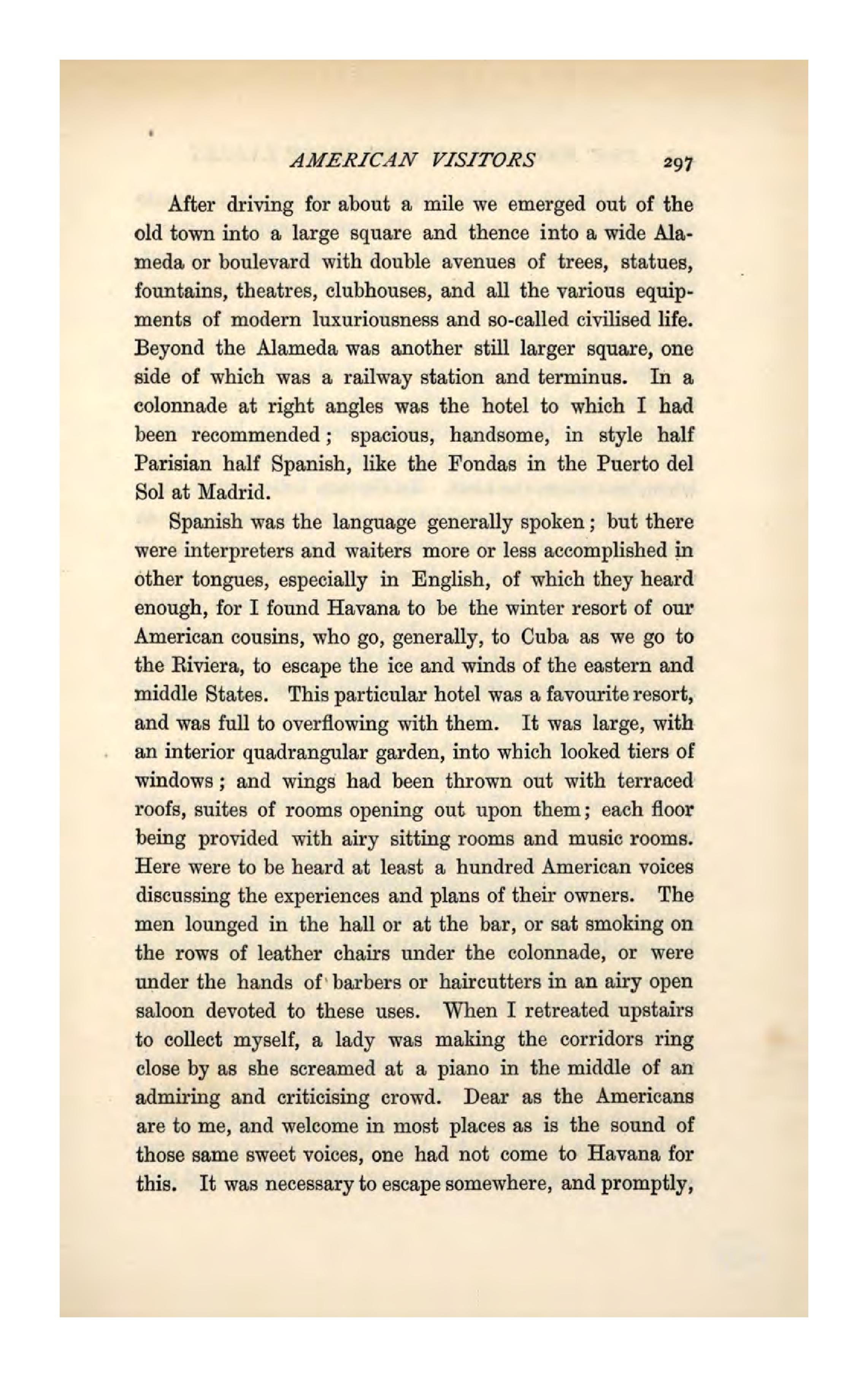 AMERICAN VISITORS 297

After driving for about a mile we emerged out of the old town into a large square and thence into a wide Alameda or boulevard with double avenues of trees, statues, fountains, theatres, clubhouses, and all the various equipments of modern luxuriousness and so-called civilised life. Beyond the Alameda was another still larger square, one side of which was a railway station and terminus. In a colonnade at right angles was the hotel to which I had been recommended; spacious, handsome, in style half Parisian half Spanish, like the Fondas in the Puerto del Sol at Madrid.

Spanish was the language generally spoken; but there were interpreters and waiters more or less accomplished in other tongues, especially in English, of which they heard enough, for I found Havana to be the winter resort of our American cousins, who go, generally, to Cuba as we go to the Riviera, to escape the ice and winds of the eastern and middle States. This particular hotel was a favourite resort, and was full to overflowing with them. It was large, with an interior quadrangular garden, into which looked tiers of windows; and wings had been thrown out with terraced roofs, suites of rooms opening out upon them; each floor being provided with airy sitting rooms and music rooms. Here were to be heard at least a hundred American voices discussing the experiences and plans of their owners. The men lounged in the hall or at the bar, or sat smoking on the rows of leather chairs under the colonnade, or were under the hands of barbers or haircutters in an airy open saloon devoted to these uses. When I retreated upstairs to collect myself, a lady was making the corridors ring close by as she screamed at a piano in the middle of an admiring and criticising crowd. Dear as the Americans are to me, and welcome in most places as is the sound of those same sweet voices, one had not come to Havana for this. It was necessary to escape somewhere, and promptly,